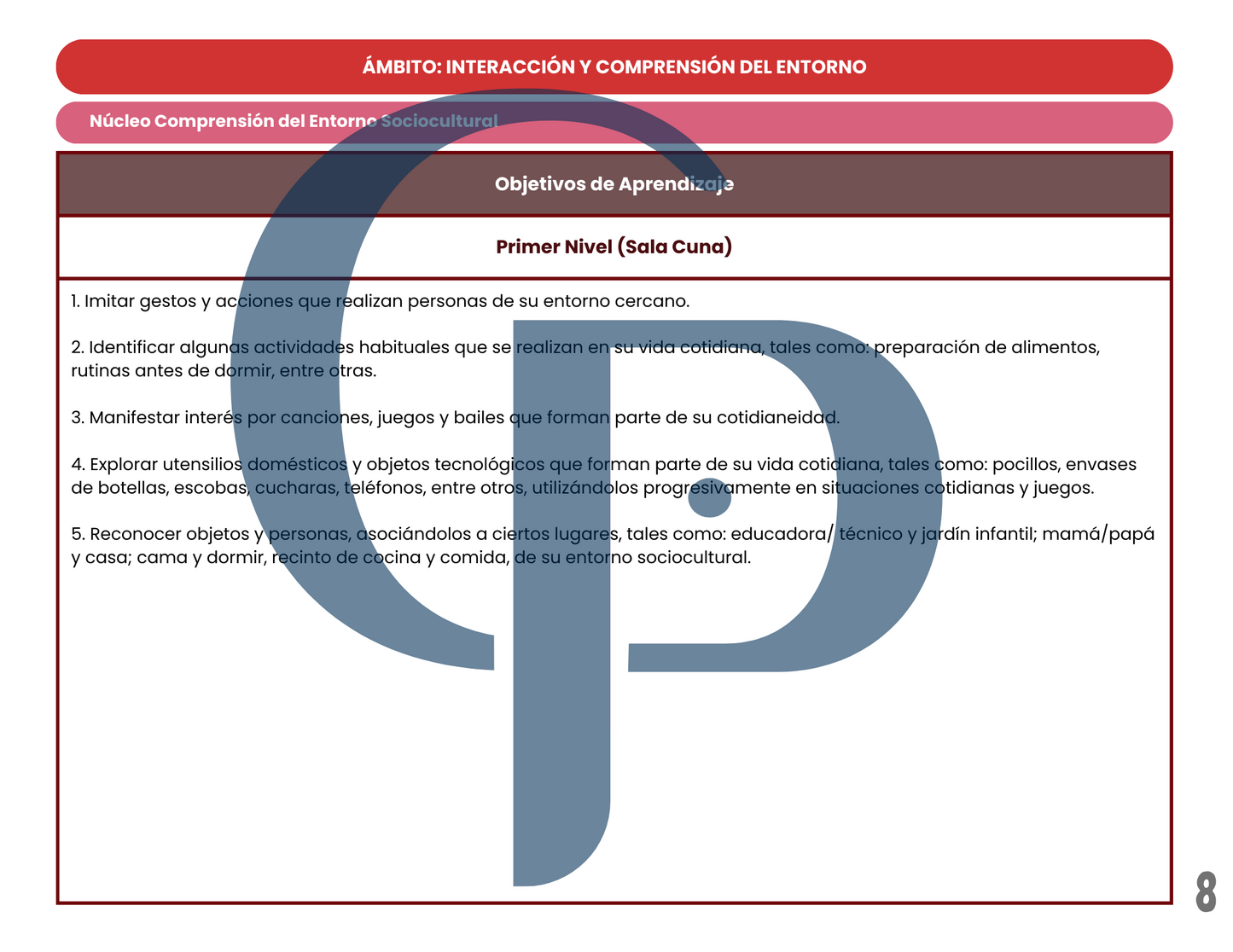 ÁMBITO: INTERACCIÓN Y COMPRENSIÓN DEL ENTORNO

Núcleo Comprensión del Entorno Sociocultural

Objetivos de Aprendizaje

Primer Nivel (Sala Cuna)

1. Imitar gestos y acciones que realizan personas de su entorno cercano.

2. Identificar algunas actividades habituales que se realizan en su vida cotidiana, tales como: preparación de alimentos, rutinas antes de dormir, entre otras.

3. Manifestar interés por canciones, juegos y bailes que forman parte de su cotidianeidad.

4. Explorar utensilios domésticos y objetos tecnológicos que forman parte de su vida cotidiana, tales como: pocillos, envases de botellas, escobas, cucharas, teléfonos, entre otros, utilizándolos progresivamente en situaciones cotidianas y juegos.

5. Reconocer objetos y personas, asociándolos a ciertos lugares, tales como: educadora/ técnico y jardín infantil; mamá/papá y casa; cama y dormir, recinto de cocina y comida, de su entorno sociocultural.

8